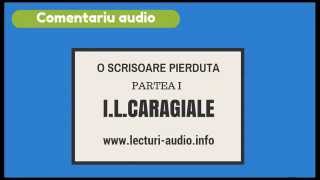 Comentariu audio

O SCRISOARE PIERDUTA

PARTEA I

I.L.CARAGIALE

www.lecturi-audio.info